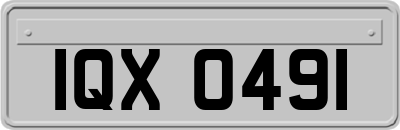 IQX 0491